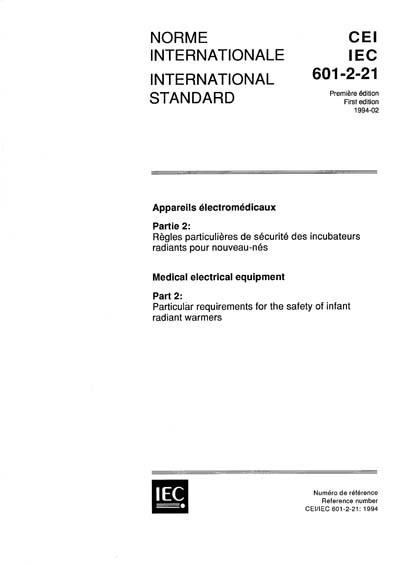 NORME INTERNATIONALE

INTERNATIONAL STANDARD

CEI
IEC
601-2-21

Première édition
First edition
1994-02

Appareils électromédicaux

Partie 2:
Règles particulières de sécurité des incubateurs radiants pour nouveau-nés

Medical electrical equipment

Part 2:
Particular requirements for the safety of infant radiant warmers

IEC

Numéro de référence
Reference number
CEI/IEC 601-2-21: 1994